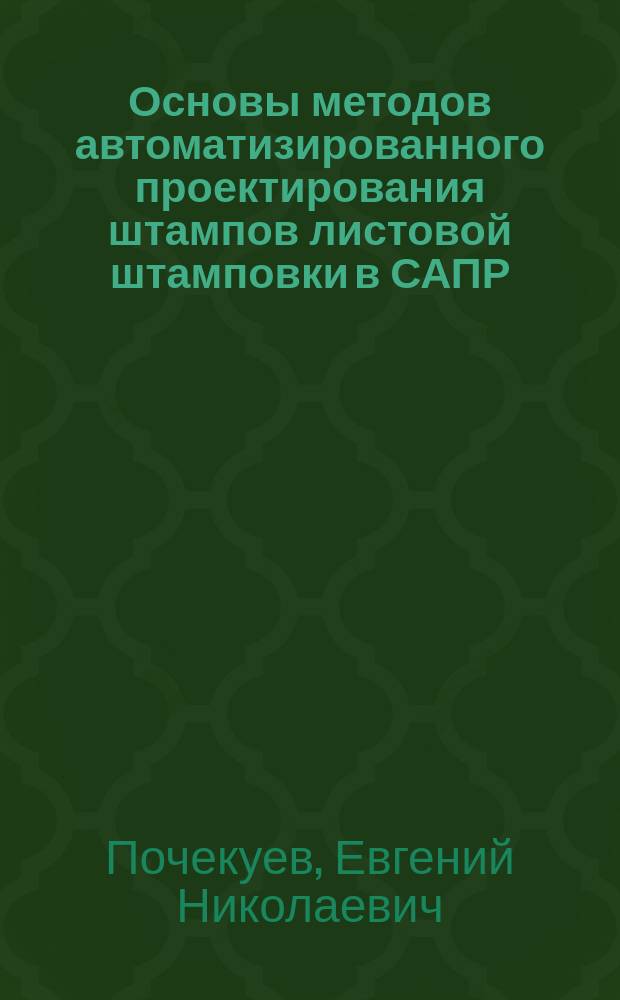 Основы методов автоматизированного проектирования штампов листовой штамповки в САПР

Почекуев, Евгений Николаевич